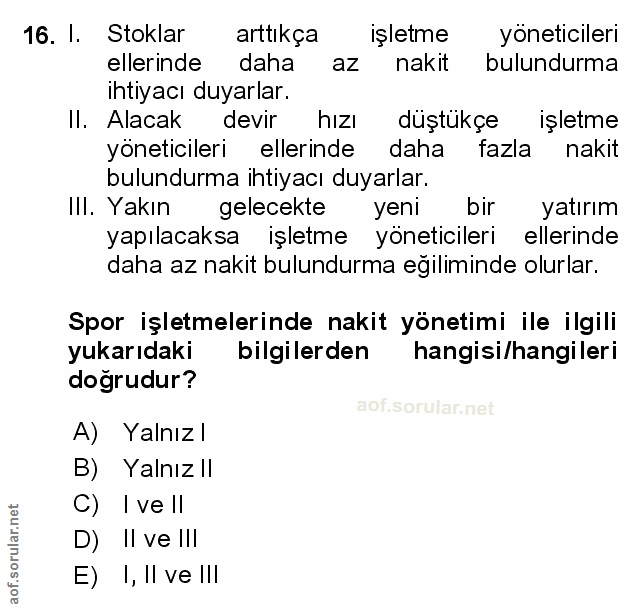 16. I. Stoklar arttıkça işletme yöneticileri ellerinde daha az nakit bulundurma ihtiyacı duyarlar.
II. Alacak devir hızı düştükçe işletme yöneticileri ellerinde daha fazla nakit bulundurma ihtiyacı duyarlar.
III. Yakın gelecekte yeni bir yatırım yapılacaksa işletme yöneticileri ellerinde daha az nakit bulundurma eğiliminde olurlar.

Spor işletmelerinde nakit yönetimi ile ilgili yukarıdaki bilgilerden hangisi/hangileri doğrudur?

aof.sorular.net

A) Yalnız I
B) Yalnız II
C) I ve II
D) II ve III
E) I, II ve III

aof.sorular.net